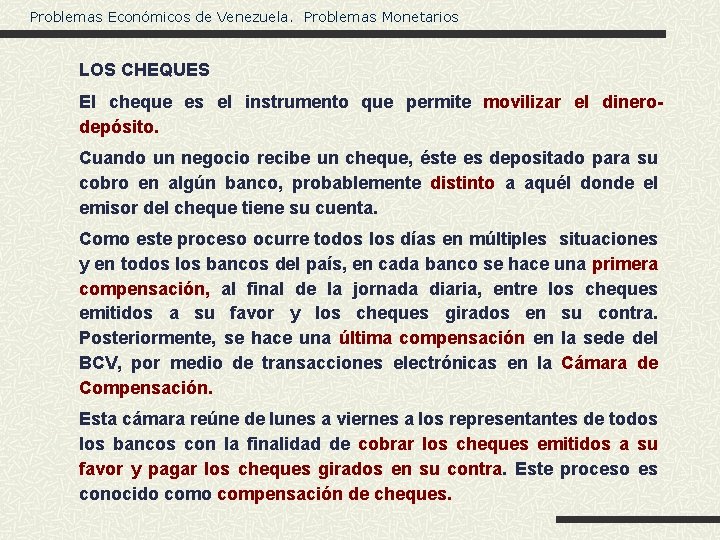 Problemas Económicos de Venezuela. Problemas Monetarios

LOS CHEQUES

El cheque es el instrumento que permite movilizar el dinero-depósito.

Cuando un negocio recibe un cheque, éste es depositado para su cobro en algún banco, probablemente distinto a aquél donde el emisor del cheque tiene su cuenta.

Como este proceso ocurre todos los días en múltiples situaciones y en todos los bancos del país, en cada banco se hace una primera compensación, al final de la jornada diaria, entre los cheques emitidos a su favor y los cheques girados en su contra. Posteriormente, se hace una última compensación en la sede del BCV, por medio de transacciones electrónicas en la Cámara de Compensación.

Esta cámara reúne de lunes a viernes a los representantes de todos los bancos con la finalidad de cobrar los cheques emitidos a su favor y pagar los cheques girados en su contra. Este proceso es conocido como compensación de cheques.